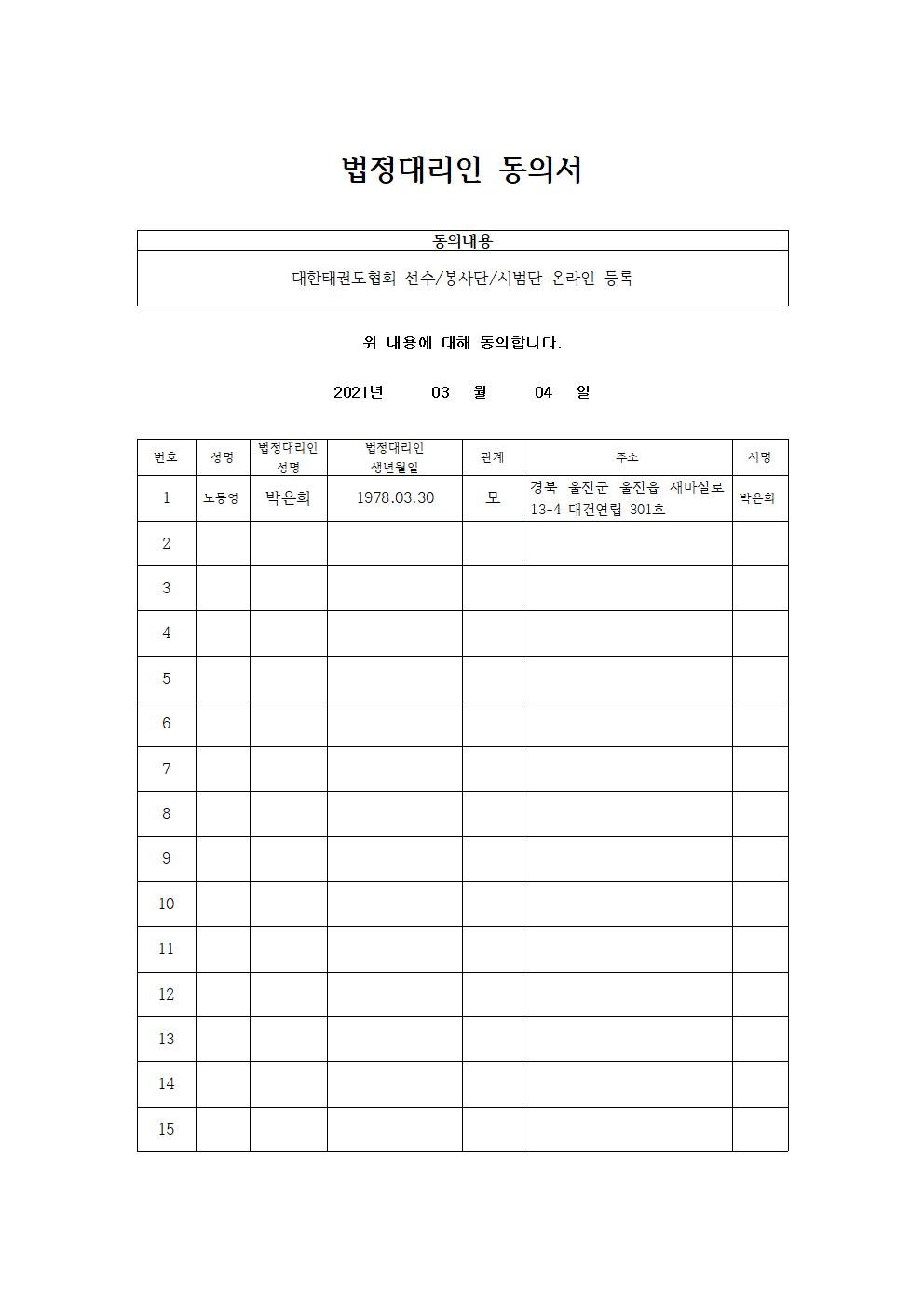 법정대리인 동의서

| 동의내용 |
|---|
| 대한태권도협회 선수/봉사단/시범단 온라인 등록 |

위 내용에 대해 동의합니다.

2021년 03 월 04 일

| 번호 | 성명 | 법정대리인 성명 | 법정대리인 생년월일 | 관계 | 주소 | 서명 |
|---|---|---|---|---|---|---|
| 1 | 노동영 | 박은희 | 1978.03.30 | 모 | 경북 울진군 울진읍 새마실로 13-4 대건연립 301호 | 박은희 |
| 2 | | | | | | |
| 3 | | | | | | |
| 4 | | | | | | |
| 5 | | | | | | |
| 6 | | | | | | |
| 7 | | | | | | |
| 8 | | | | | | |
| 9 | | | | | | |
| 10 | | | | | | |
| 11 | | | | | | |
| 12 | | | | | | |
| 13 | | | | | | |
| 14 | | | | | | |
| 15 | | | | | | |